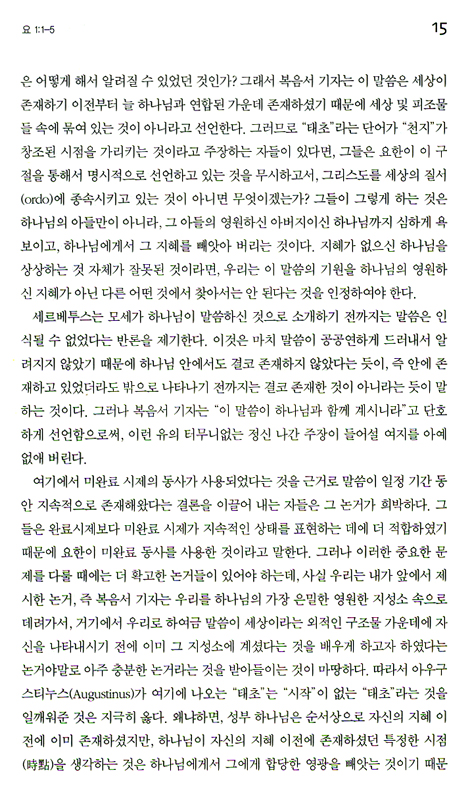 요 1:1-5

15

은 어떻게 해서 알려질 수 있었던 것인가? 그래서 복음서 기자는 이 말씀은 세상이 존재하기 이전부터 늘 하나님과 연합된 가운데 존재하셨기 때문에 세상 및 피조물들 속에 묶여 있는 것이 아니라고 선언한다. 그러므로 "태초"라는 단어가 "천지"가 창조된 시점을 가리키는 것이라고 주장하는 자들이 있다면, 그들은 요한이 이 구절을 통해서 명시적으로 선언하고 있는 것을 무시하고서, 그리스도를 세상의 질서(ordo)에 종속시키고 있는 것이 아니면 무엇이겠는가? 그들이 그렇게 하는 것은 하나님의 아들만이 아니라, 그 아들의 영원하신 아버지이신 하나님까지 심하게 욕보이고, 하나님에게서 그 지혜를 빼앗아 버리는 것이다. 지혜가 없으신 하나님을 상상하는 것 자체가 잘못된 것이라면, 우리는 이 말씀의 기원을 하나님의 영원하신 지혜가 아닌 다른 어떤 것에서 찾아서는 안 된다는 것을 인정하여야 한다.

세르베투스는 모세가 하나님이 말씀하신 것으로 소개하기 전까지는 말씀은 인식될 수 없었다는 반론을 제기한다. 이것은 마치 말씀이 공공연하게 드러내서 알려지지 않았기 때문에 하나님 안에서도 결코 존재하지 않았다는 듯이, 즉 안에 존재하고 있었더라도 밖으로 나타나기 전까지는 결코 존재한 것이 아니라는 듯이 말하는 것이다. 그러나 복음서 기자는 "이 말씀이 하나님과 함께 계시니라"고 단호하게 선언함으로써, 이런 유의 터무니없는 정신 나간 주장이 들어설 여지를 아예 없애 버린다.

여기에서 미완료 시제의 동사가 사용되었다는 것을 근거로 말씀이 일정 기간 동안 지속적으로 존재해왔다는 결론을 이끌어 내는 자들은 그 논거가 희박하다. 그들은 완료시제보다 미완료 시제가 지속적인 상태를 표현하는 데에 더 적합하였기 때문에 요한이 미완료 동사를 사용한 것이라고 말한다. 그러나 이러한 중요한 문제를 다룰 때에는 더 확고한 논거들이 있어야 하는데, 사실 우리는 내가 앞에서 제시한 논거, 즉 복음서 기자는 우리를 하나님의 가장 은밀한 영원한 지성소 속으로 데려가서, 거기에서 우리로 하여금 말씀이 세상이라는 외적인 구조물 가운데에 자신을 나타내시기 전에 이미 그 지성소에 계셨다는 것을 배우게 하고자 하였다는 논거야말로 아주 충분한 논거라는 것을 받아들이는 것이 마땅하다. 따라서 아우구스티누스(Augustinus)가 여기에 나오는 "태초"는 "시작"이 없는 "태초"라는 것을 일깨워준 것은 지극히 옳다. 왜냐하면, 성부 하나님은 순서상으로 자신의 지혜 이전에 이미 존재하셨지만, 하나님이 자신의 지혜 이전에 존재하셨던 특정한 시점(時點)을 생각하는 것은 하나님에게서 그에게 합당한 영광을 빼앗는 것이기 때문